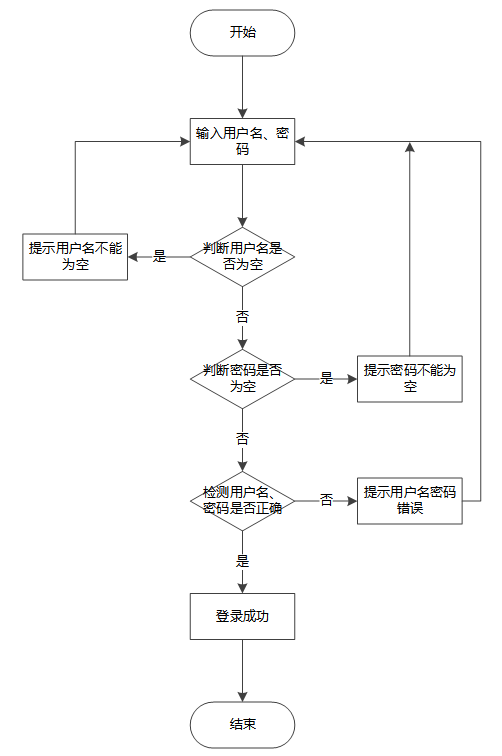 开始

输入用户名、密码

提示用户名不能为空

是

判断用户名是否为空

否

判断密码是否为空

是

提示密码不能为空

否

检测用户名、密码是否正确

否

提示用户名密码错误

是

登录成功

结束